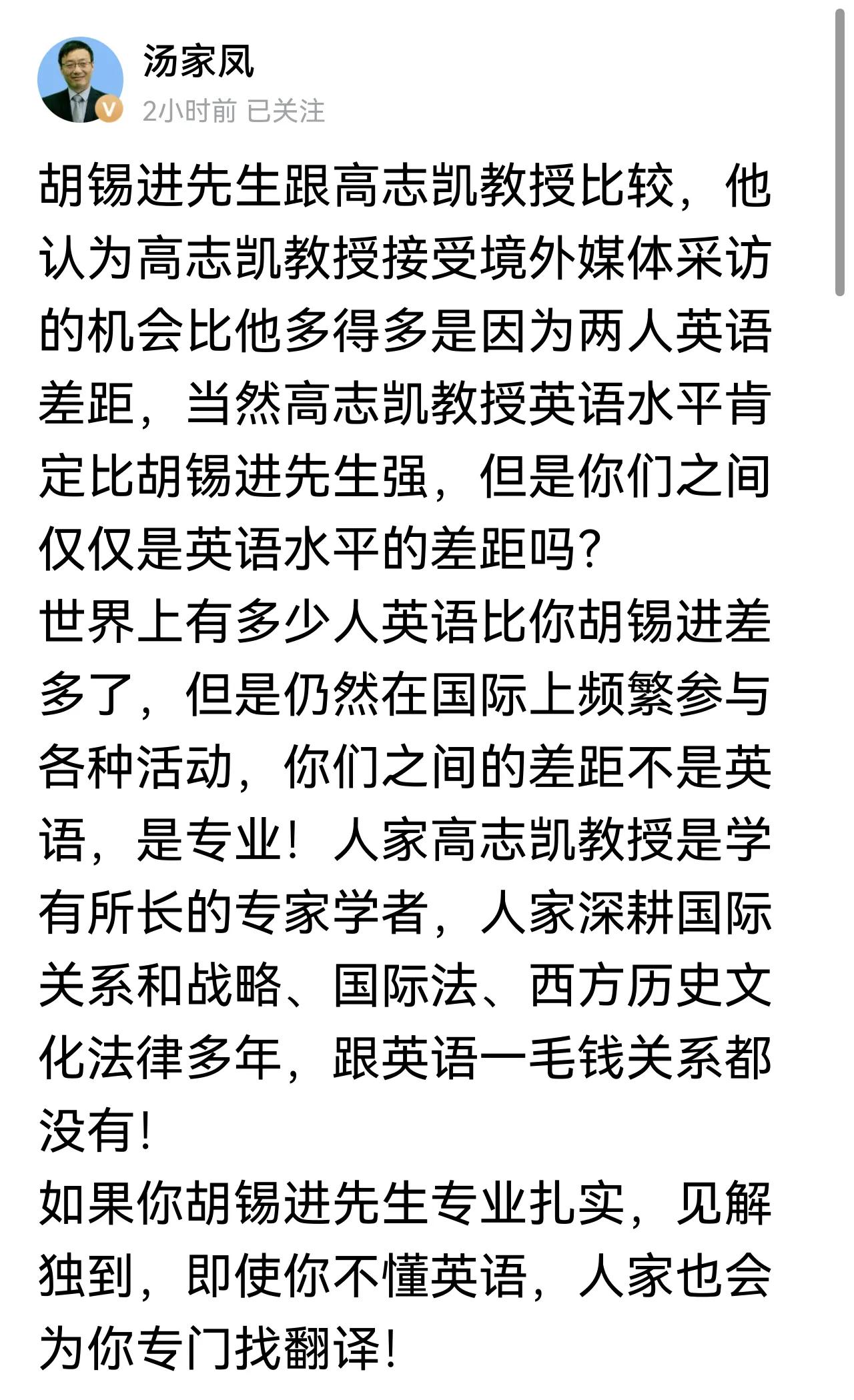 汤家凤
2小时前 已关注

胡锡进先生跟高志凯教授比较，他认为高志凯教授接受境外媒体采访的机会比他多得多是因为两人英语差距，当然高志凯教授英语水平肯定比胡锡进先生强，但是你们之间仅仅是英语水平的差距吗？
世界上有多少人英语比你胡锡进差多了，但是仍然在国际上频繁参与各种活动，你们之间的差距不是英语，是专业！人家高志凯教授是学有所长的专家学者，人家深耕国际关系和战略、国际法、西方历史文化法律多年，跟英语一毛钱关系都没有！
如果你胡锡进先生专业扎实，见解独到，即使你不懂英语，人家也会为你专门找翻译！